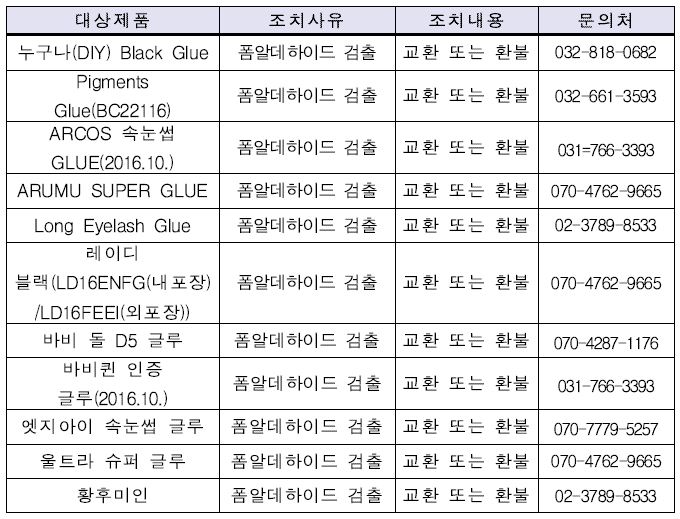 | 대상제품 | 조치사유 | 조치내용 | 문의처 |
|---|---|---|---|
| 누구나(DIY) Black Glue | 폼알데하이드 검출 | 교환 또는 환불 | 032-818-0682 |
| Pigments Glue(BC22116) | 폼알데하이드 검출 | 교환 또는 환불 | 032-661-3593 |
| ARCOS 속눈썹 GLUE(2016.10.) | 폼알데하이드 검출 | 교환 또는 환불 | 031=766-3393 |
| ARUMU SUPER GLUE | 폼알데하이드 검출 | 교환 또는 환불 | 070-4762-9665 |
| Long Eyelash Glue | 폼알데하이드 검출 | 교환 또는 환불 | 02-3789-8533 |
| 레이디 블랙(LD16ENFG(내포장) /LD16FEEI(외포장)) | 폼알데하이드 검출 | 교환 또는 환불 | 070-4762-9665 |
| 바비 돌 D5 글루 | 폼알데하이드 검출 | 교환 또는 환불 | 070-4287-1176 |
| 바비퀸 인증 글루(2016.10.) | 폼알데하이드 검출 | 교환 또는 환불 | 031-766-3393 |
| 엣지아이 속눈썹 글루 | 폼알데하이드 검출 | 교환 또는 환불 | 070-7779-5257 |
| 울트라 슈퍼 글루 | 폼알데하이드 검출 | 교환 또는 환불 | 070-4762-9665 |
| 황후미인 | 폼알데하이드 검출 | 교환 또는 환불 | 02-3789-8533 |